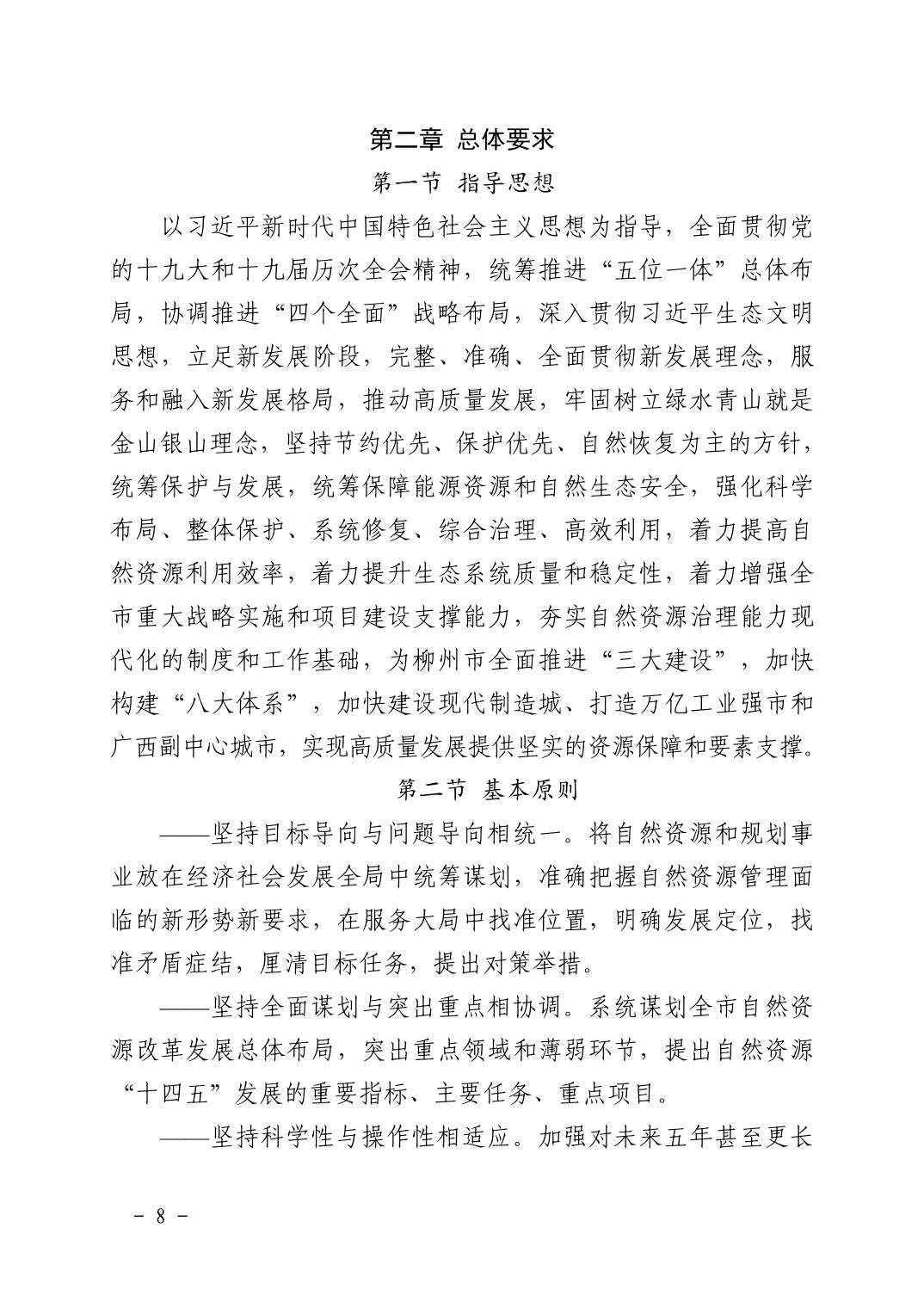 第二章 总体要求

第一节 指导思想

以习近平新时代中国特色社会主义思想为指导，全面贯彻党的十九大和十九届历次全会精神，统筹推进“五位一体”总体布局，协调推进“四个全面”战略布局，深入贯彻习近平生态文明思想，立足新发展阶段，完整、准确、全面贯彻新发展理念，服务和融入新发展格局，推动高质量发展，牢固树立绿水青山就是金山银山理念，坚持节约优先、保护优先、自然恢复为主的方针，统筹保护与发展，统筹保障能源资源和自然生态安全，强化科学布局、整体保护、系统修复、综合治理、高效利用，着力提高自然资源利用效率，着力提升生态系统质量和稳定性，着力增强全市重大战略实施和项目建设支撑能力，夯实自然资源治理能力现代化的制度和工作基础，为柳州市全面推进“三大建设”，加快构建“八大体系”，加快建设现代制造城、打造万亿工业强市和广西副中心城市，实现高质量发展提供坚实的资源保障和要素支撑。

第二节 基本原则

——坚持目标导向与问题导向相统一。将自然资源和规划事业放在经济社会发展全局中统筹谋划，准确把握自然资源管理面临的新形势新要求，在服务大局中找准位置，明确发展定位，找准矛盾症结，厘清目标任务，提出对策举措。

——坚持全面谋划与突出重点相协调。系统谋划全市自然资源改革发展总体布局，突出重点领域和薄弱环节，提出自然资源“十四五”发展的重要指标、主要任务、重点项目。

——坚持科学性与操作性相适应。加强对未来五年甚至更长

－ 8 －